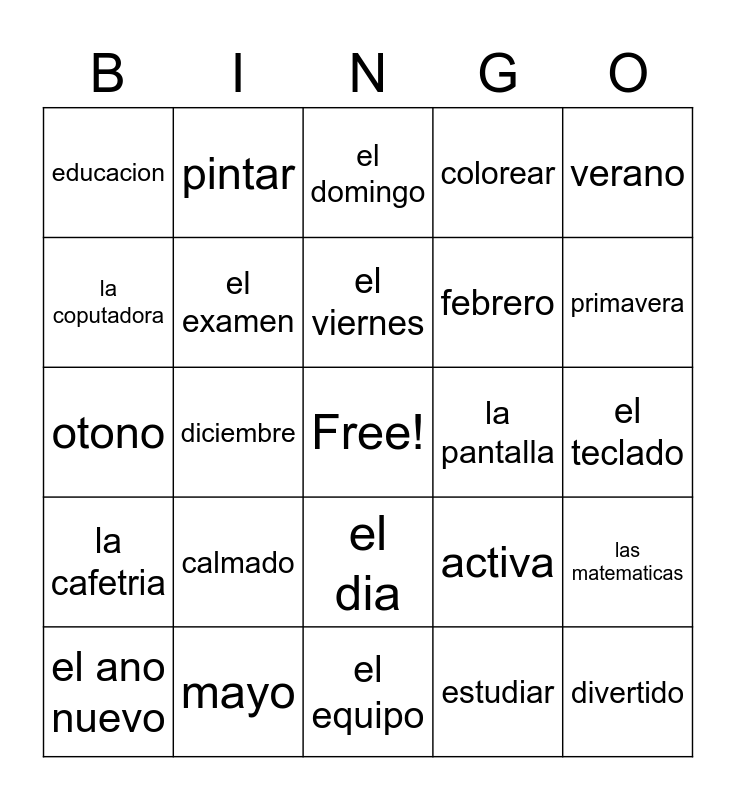 | B | I | N | G | O |
|---|---|---|---|---|
| educacion | pintar | el domingo | colorear | verano |
| la coputadora | el examen | el viernes | febrero | primavera |
| otono | diciembre | Free! | la pantalla | el teclado |
| la cafetria | calmado | el dia | activa | las matematicas |
| el ano nuevo | mayo | el equipo | estudiar | divertido |